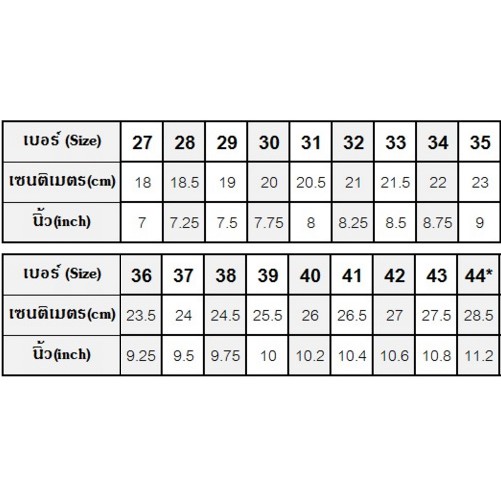 | เบอร์ (Size) | 27 | 28 | 29 | 30 | 31 | 32 | 33 | 34 | 35 |
|---|---|---|---|---|---|---|---|---|---|
| เซนติเมตร(cm) | 18 | 18.5 | 19 | 20 | 20.5 | 21 | 21.5 | 22 | 23 |
| นิ้ว(inch) | 7 | 7.25 | 7.5 | 7.75 | 8 | 8.25 | 8.5 | 8.75 | 9 |

| เบอร์ (Size) | 36 | 37 | 38 | 39 | 40 | 41 | 42 | 43 | 44* |
|---|---|---|---|---|---|---|---|---|---|
| เซนติเมตร(cm) | 23.5 | 24 | 24.5 | 25.5 | 26 | 26.5 | 27 | 27.5 | 28.5 |
| นิ้ว(inch) | 9.25 | 9.5 | 9.75 | 10 | 10.2 | 10.4 | 10.6 | 10.8 | 11.2 |